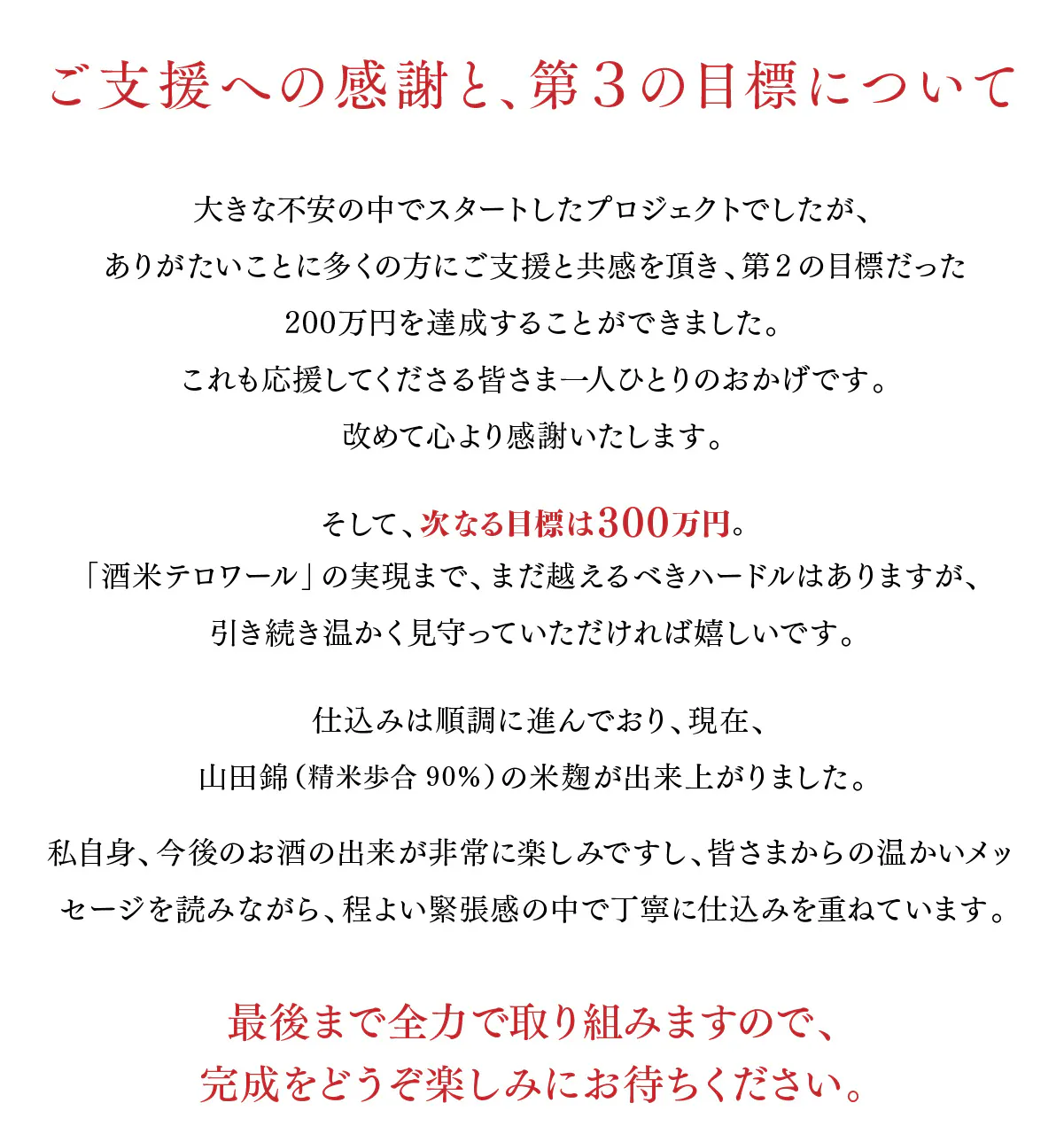 ご支援への感謝と、第３の目標について

大きな不安の中でスタートしたプロジェクトでしたが、
ありがたいことに多くの方にご支援と共感を頂き、第２の目標だった
200万円を達成することができました。
これも応援してくださる皆さま一人ひとりのおかげです。
改めて心より感謝いたします。

そして、次なる目標は300万円。
「酒米テロワール」の実現まで、まだ越えるべきハードルはありますが、
引き続き温かく見守っていただければ嬉しいです。

仕込みは順調に進んでおり、現在、
山田錦（精米歩合 90%）の米麹が出来上がりました。

私自身、今後のお酒の出来が非常に楽しみですし、皆さまからの温かいメッセージを読みながら、程よい緊張感の中で丁寧に仕込みを重ねています。

最後まで全力で取り組みますので、
完成をどうぞ楽しみにお待ちください。